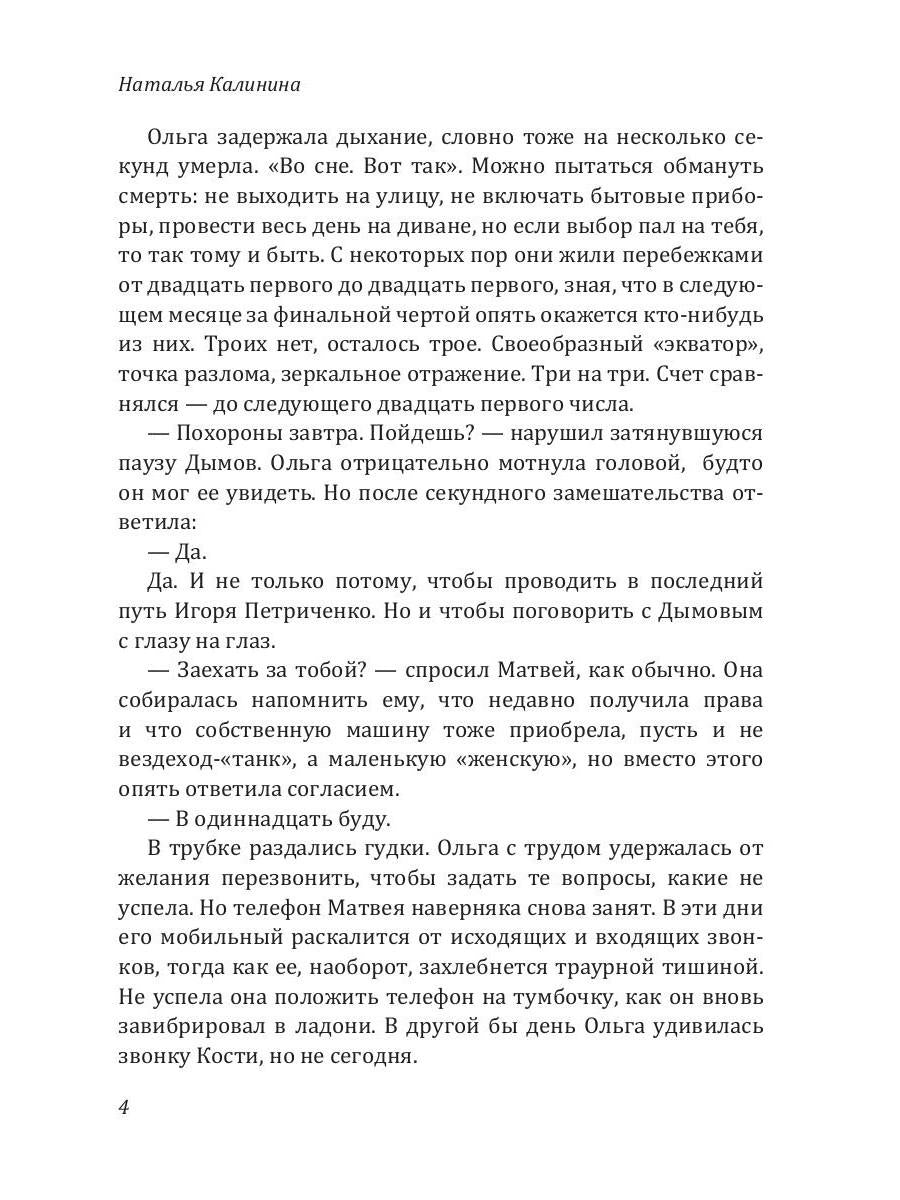 Наталья Калинина

Ольга задержала дыхание, словно тоже на несколько секунд умерла. «Во сне. Вот так». Можно пытаться обмануть смерть: не выходить на улицу, не включать бытовые приборы, провести весь день на диване, но если выбор пал на тебя, то так тому и быть. С некоторых пор они жили перебежками от двадцать первого до двадцать первого, зная, что в следующем месяце за финальной чертой опять окажется кто-нибудь из них. Троих нет, осталось трое. Своеобразный «экватор», точка разлома, зеркальное отражение. Три на три. Счет сравнялся — до следующего двадцать первого числа.

— Похороны завтра. Пойдешь? — нарушил затянувшуюся паузу Дымов. Ольга отрицательно мотнула головой, будто он мог ее увидеть. Но после секундного замешательства ответила:

— Да.

Да. И не только потому, чтобы проводить в последний путь Игоря Петриченко. Но и чтобы поговорить с Дымовым с глазу на глаз.

— Заехать за тобой? — спросил Матвей, как обычно. Она собиралась напомнить ему, что недавно получила права и что собственную машину тоже приобрела, пусть и не вездеход-«танк», а маленькую «женскую», но вместо этого опять ответила согласием.

— В одиннадцать буду.

В трубке раздались гудки. Ольга с трудом удержалась от желания перезвонить, чтобы задать те вопросы, какие не успела. Но телефон Матвея наверняка снова занят. В эти дни его мобильный раскалится от исходящих и входящих звонков, тогда как ее, наоборот, захлебнется траурной тишиной. Не успела она положить телефон на тумбочку, как он вновь завибрировал в ладони. В другой бы день Ольга удивилась звонку Кости, но не сегодня.

4